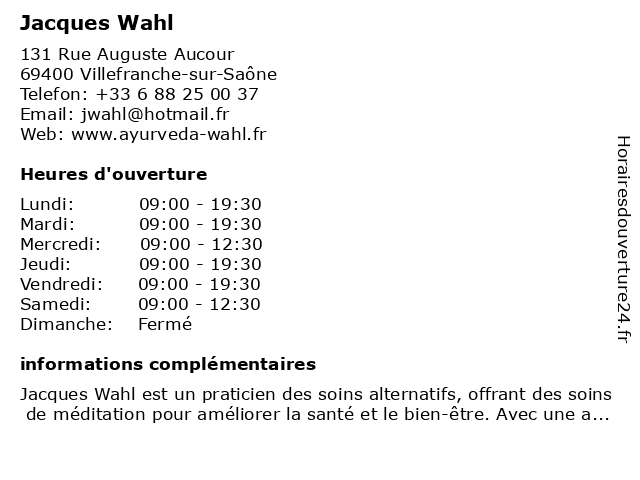 Jacques Wahl

131 Rue Auguste Aucour
69400 Villefranche-sur-Saône
Telefon: +33 6 88 25 00 37
Email: jwahl@hotmail.fr
Web: www.ayurveda-wahl.fr

Heures d'ouverture

| | |
|---|---|
| Lundi: | 09:00 - 19:30 |
| Mardi: | 09:00 - 19:30 |
| Mercredi: | 09:00 - 12:30 |
| Jeudi: | 09:00 - 19:30 |
| Vendredi: | 09:00 - 19:30 |
| Samedi: | 09:00 - 12:30 |
| Dimanche: | Fermé |

informations complémentaires

Jacques Wahl est un praticien des soins alternatifs, offrant des soins de méditation pour améliorer la santé et le bien-être. Avec une a...

Horairesdouverture24.fr